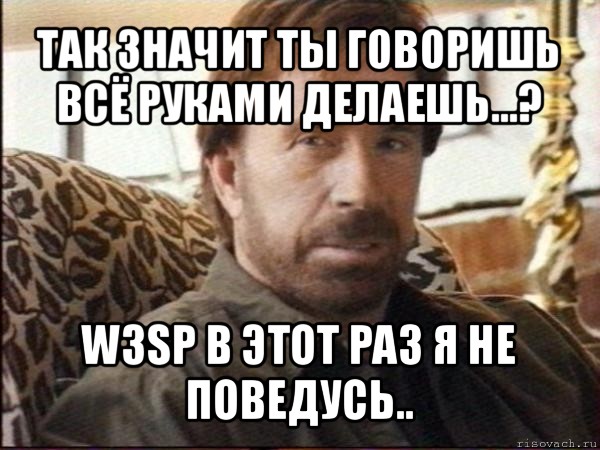 ТАК ЗНАЧИТ ТЫ ГОВОРИШЬ ВСЁ РУКАМИ ДЕЛАЕШЬ...?

W3SP В ЭТОТ РАЗ Я НЕ ПОВЕДУСЬ..

risovach.ru